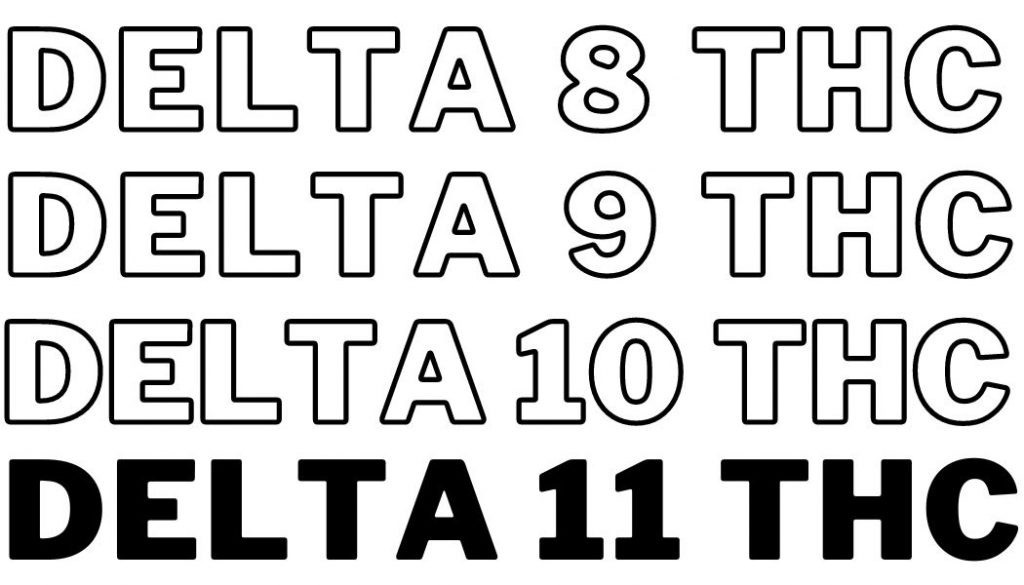 DELTA 8 THC
DELTA 9 THC
DELTA 10 THC
DELTA 11 THC